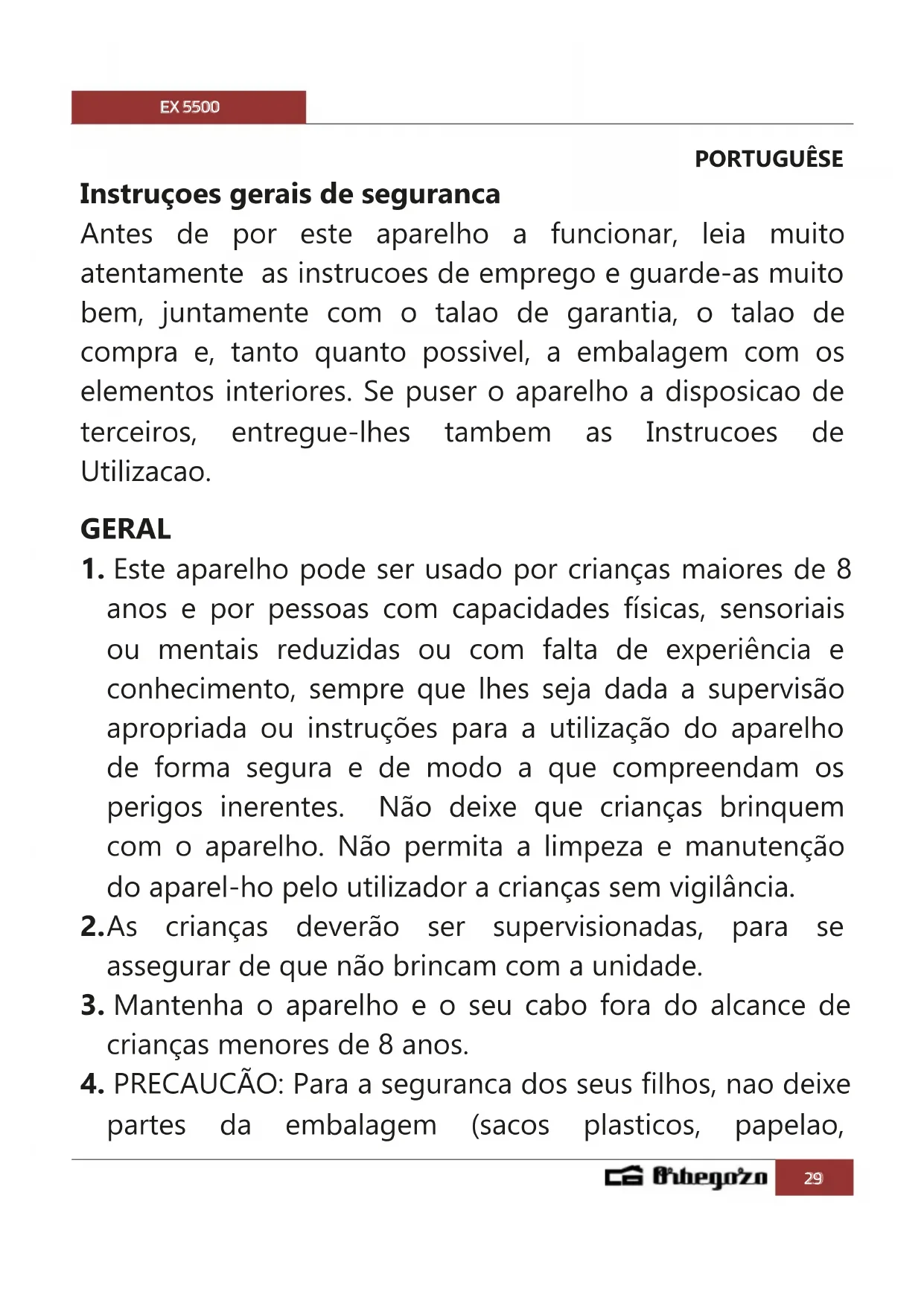 EX 5500

PORTUGUÊSE

Instruçoes gerais de seguranca

Antes de por este aparelho a funcionar, leia muito atentamente as instrucoes de emprego e guarde-as muito bem, juntamente com o talao de garantia, o talao de compra e, tanto quanto possivel, a embalagem com os elementos interiores. Se puser o aparelho a disposicao de terceiros, entregue-lhes tambem as Instrucoes de Utilizacao.

GERAL

1. Este aparelho pode ser usado por crianças maiores de 8 anos e por pessoas com capacidades físicas, sensoriais ou mentais reduzidas ou com falta de experiência e conhecimento, sempre que lhes seja dada a supervisão apropriada ou instruções para a utilização do aparelho de forma segura e de modo a que compreendam os perigos inerentes. Não deixe que crianças brinquem com o aparelho. Não permita a limpeza e manutenção do aparel-ho pelo utilizador a crianças sem vigilância.

2.As crianças deverão ser supervisionadas, para se assegurar de que não brincam com a unidade.

3. Mantenha o aparelho e o seu cabo fora do alcance de crianças menores de 8 anos.

4. PRECAUCÃO: Para a seguranca dos seus filhos, nao deixe partes da embalagem (sacos plasticos, papelao,

Orbegozo 29